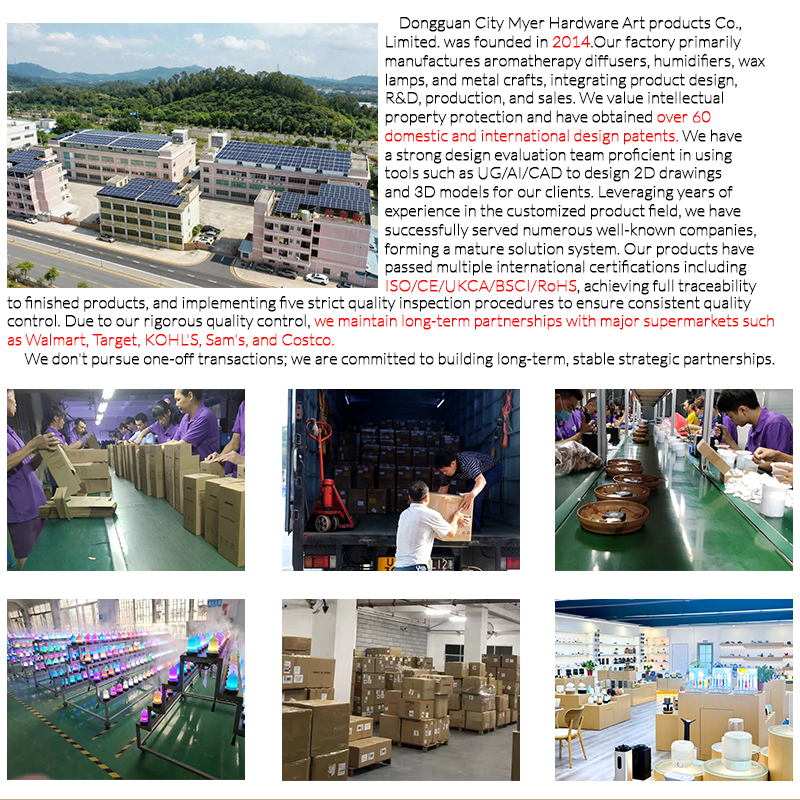 Dongguan City Myer Hardware Art products Co., Limited. was founded in 2014.Our factory primarily manufactures aromatherapy diffusers, humidifiers, wax lamps, and metal crafts, integrating product design, R&D, production, and sales. We value intellectual property protection and have obtained over 60 domestic and international design patents. We have a strong design evaluation team proficient in using tools such as UG/AI/CAD to design 2D drawings and 3D models for our clients. Leveraging years of experience in the customized product field, we have successfully served numerous well-known companies, forming a mature solution system. Our products have passed multiple international certifications including ISO/CE/UKCA/BSCI/RoHS, achieving full traceability to finished products, and implementing five strict quality inspection procedures to ensure consistent quality control. Due to our rigorous quality control, we maintain long-term partnerships with major supermarkets such as Walmart, Target, KOHL'S, Sam's, and Costco.

We don't pursue one-off transactions; we are committed to building long-term, stable strategic partnerships.